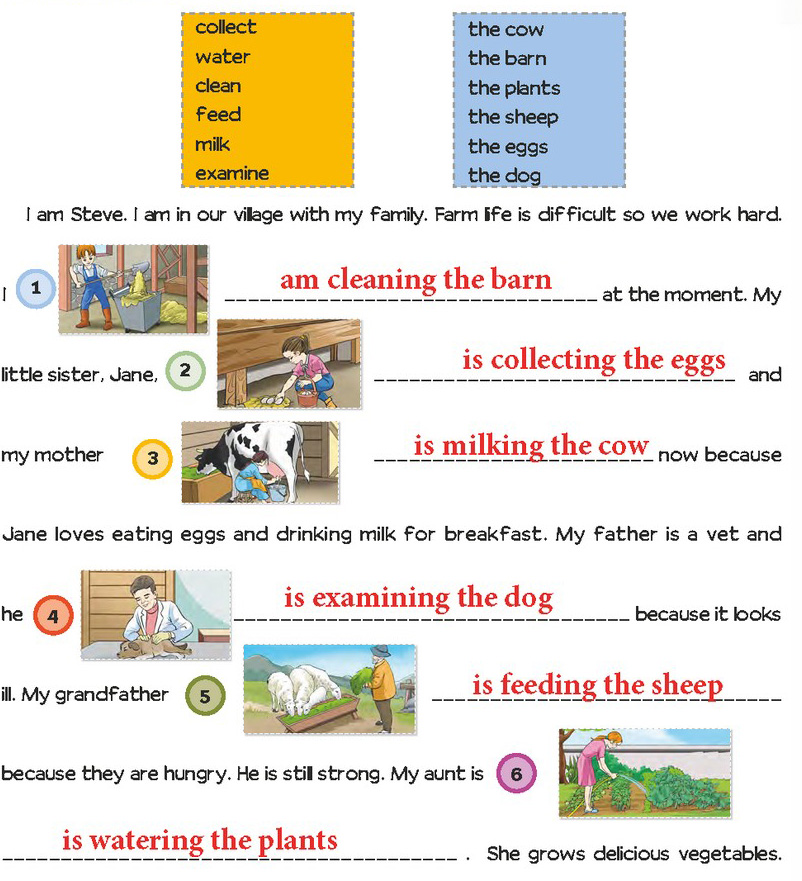 collect
water
clean
feed
milk
examine

the cow
the barn
the plants
the sheep
the eggs
the dog

I am Steve. I am in our village with my family. Farm life is difficult so we work hard.

I 1 am cleaning the barn at the moment. My little sister, Jane, 2 is collecting the eggs and my mother 3 is milking the cow now because Jane loves eating eggs and drinking milk for breakfast. My father is a vet and he 4 is examining the dog because it looks ill. My grandfather 5 is feeding the sheep because they are hungry. He is still strong. My aunt is 6 is watering the plants . She grows delicious vegetables.